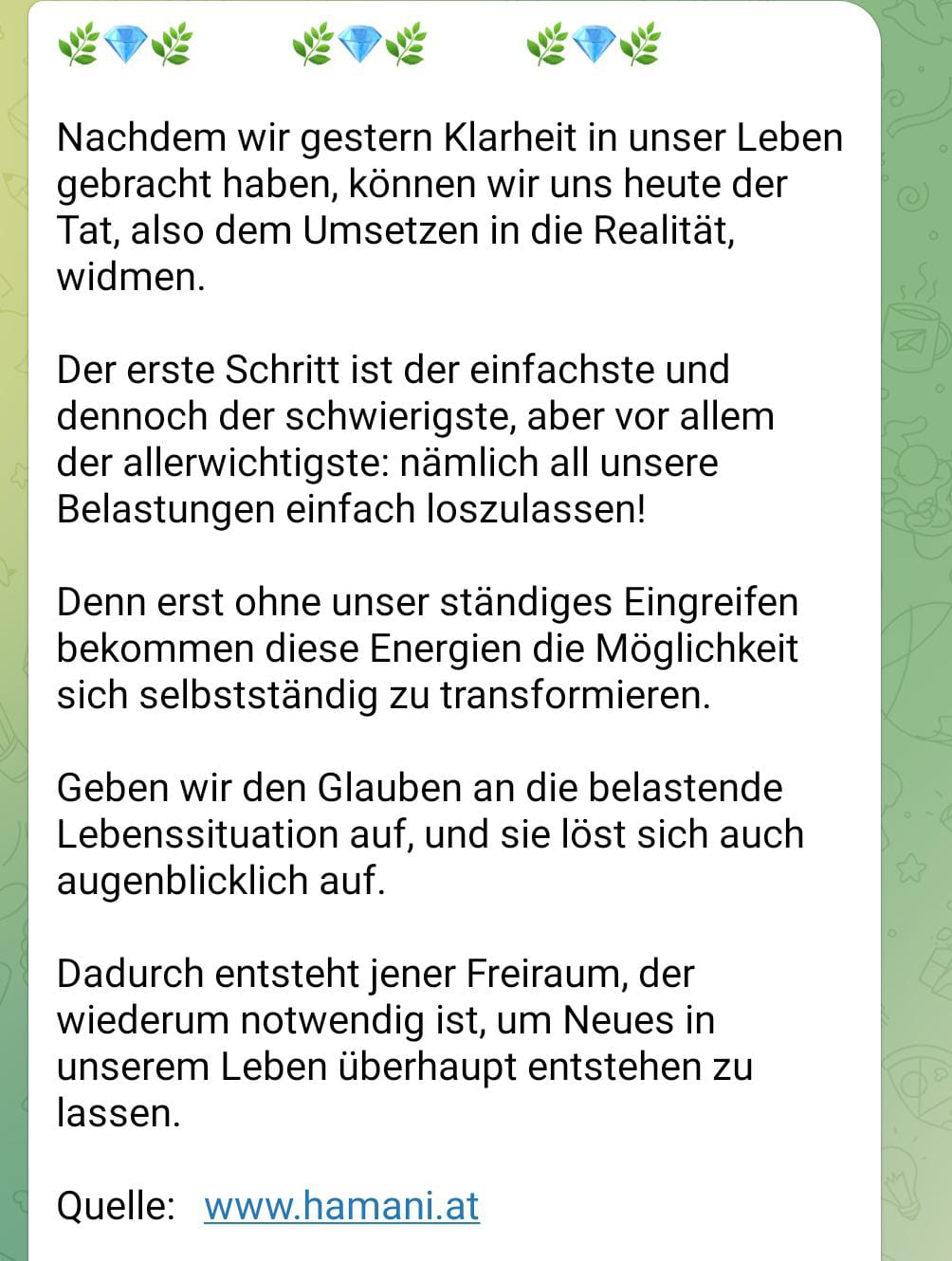 🌿💎🌿 🌿💎🌿 🌿💎🌿

Nachdem wir gestern Klarheit in unser Leben gebracht haben, können wir uns heute der Tat, also dem Umsetzen in die Realität, widmen.

Der erste Schritt ist der einfachste und dennoch der schwierigste, aber vor allem der allerwichtigste: nämlich all unsere Belastungen einfach loszulassen!

Denn erst ohne unser ständiges Eingreifen bekommen diese Energien die Möglichkeit sich selbstständig zu transformieren.

Geben wir den Glauben an die belastende Lebenssituation auf, und sie löst sich auch augenblicklich auf.

Dadurch entsteht jener Freiraum, der wiederum notwendig ist, um Neues in unserem Leben überhaupt entstehen zu lassen.

Quelle: www.hamani.at